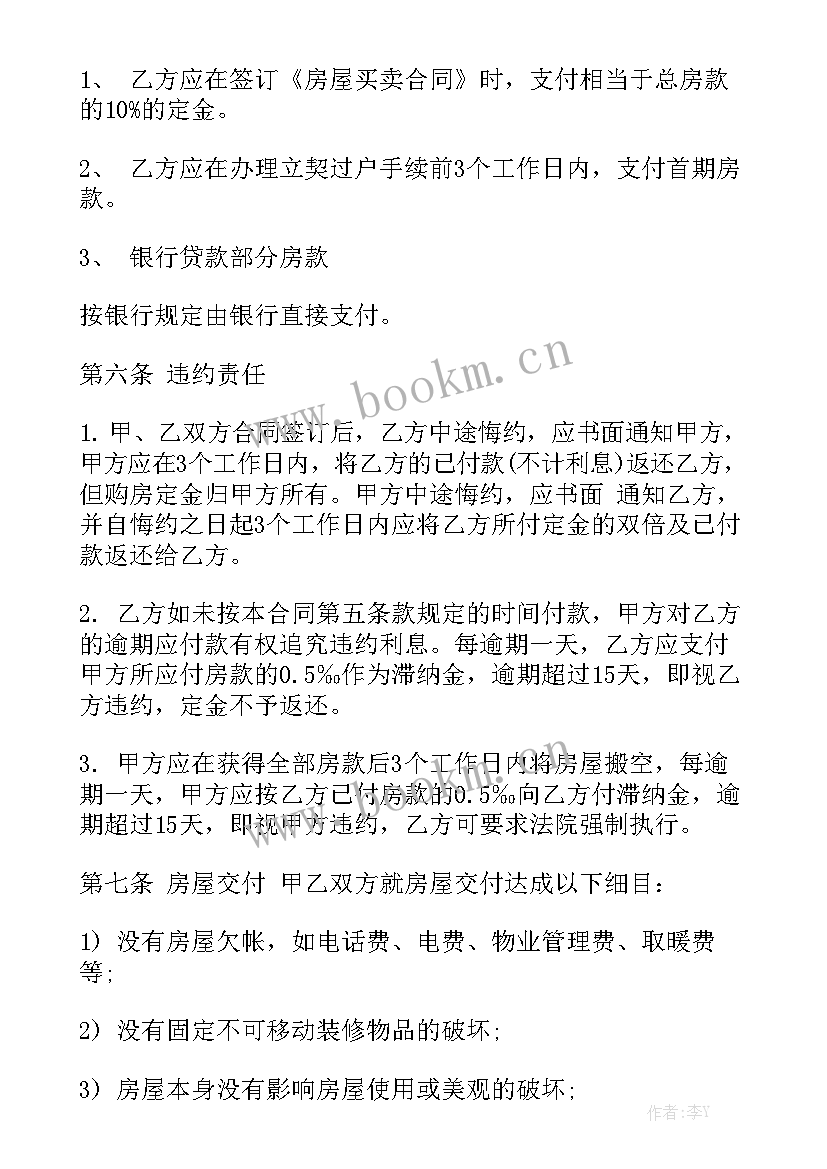 1、 乙方应在签订《房屋买卖合同》时，支付相当于总房款的10%的定金。

2、 乙方应在办理立契过户手续前3个工作日内，支付首期房款。

3、 银行贷款部分房款

按银行规定由银行直接支付。

第六条 违约责任

1. 甲、乙双方合同签订后，乙方中途悔约，应书面通知甲方，甲方应在3个工作日内，将乙方的已付款(不计利息)返还乙方，但购房定金归甲方所有。甲方中途悔约，应书面 通知乙方，并自悔约之日起3个工作日内应将乙方所付定金的双倍及已付款返还给乙方。

2. 乙方如未按本合同第五条款规定的时间付款，甲方对乙方的逾期应付款有权追究违约利息。每逾期一天，乙方应支付甲方所应付房款的0.5‰作为滞纳金，逾期超过15天，即视乙方违约，定金不予返还。

3. 甲方应在获得全部房款后3个工作日内将房屋搬空，每逾期一天，甲方应按乙方已付房款的0.5‰向乙方付滞纳金，逾期超过15天，即视甲方违约，乙方可要求法院强制执行。

第七条 房屋交付 甲乙双方就房屋交付达成以下细目：

1) 没有房屋欠帐，如电话费、电费、物业管理费、取暖费等;

2) 没有固定不可移动装修物品的破坏;

3) 房屋本身没有影响房屋使用或美观的破坏;

www.bookm.cn

作者：李Y